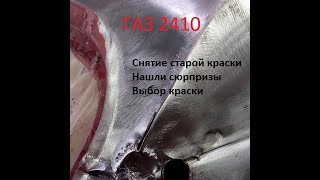 ГАЗ 2410

Снятие старой краски
Нашли сюрпризы
Выбор краски